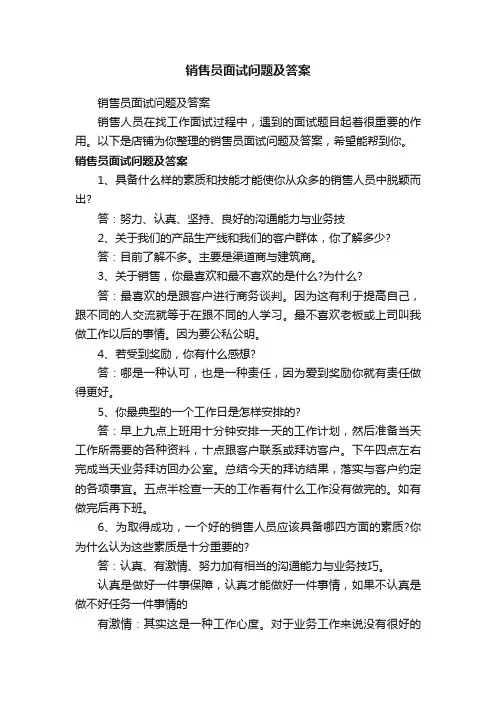 销售员面试问题及答案

销售员面试问题及答案

销售人员在找工作面试过程中，遇到的面试题目起着很重要的作用。以下是店铺为你整理的销售员面试问题及答案，希望能帮到你。

销售员面试问题及答案

1、具备什么样的素质和技能才能使你从众多的销售人员中脱颖而出?

答：努力、认真、坚持、良好的沟通能力与业务技

2、关于我们的产品生产线和我们的客户群体，你了解多少?

答：目前了解不多。主要是渠道商与建筑商。

3、关于销售，你最喜欢和最不喜欢的是什么?为什么?

答：最喜欢的是跟客户进行商务谈判。因为这有利于提高自己，跟不同的人交流就等于在跟不同的人学习。最不喜欢老板或上司叫我做工作以后的事情。因为要公私公明。

4、若受到奖励，你有什么感想?

答：哪是一种认可，也是一种责任，因为爱到奖励你就有责任做得更好。

5、你最典型的一个工作日是怎样安排的?

答：早上九点上班用十分钟安排一天的工作计划，然后准备当天工作所需要的各种资料，十点跟客户联系或拜访客户。下午四点左右完成当天业务拜访回办公室。总结今天的拜访结果，落实与客户约定的各项事宜。五点半检查一天的工作看有什么工作没有做完的。如有做完后再下班。

6、为取得成功，一个好的销售人员应该具备哪四方面的素质?你为什么认为这些素质是十分重要的?

答：认真、有激情、努力加有相当的沟通能力与业务技巧。

认真是做好一件事保障，认真才能做好一件事情，如果不认真是做不好任务一件事情的

有激情：其实这是一种工作心度。对于业务工作来说没有很好的